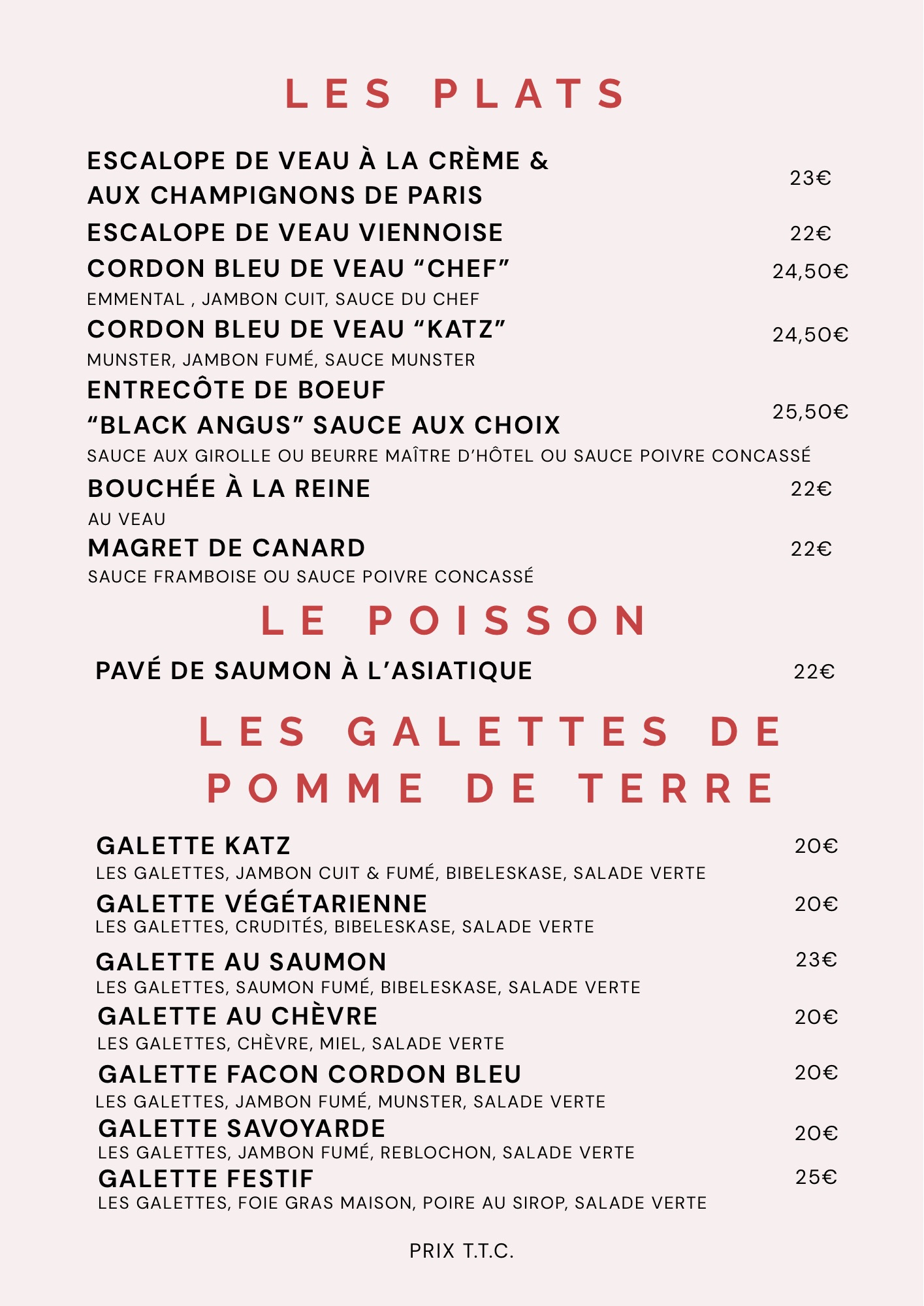 LES PLATS

ESCALOPE DE VEAU À LA CRÈME & AUX CHAMPIGNONS DE PARIS 23€

ESCALOPE DE VEAU VIENNOISE 22€

CORDON BLEU DE VEAU “CHEF” 24,50€
EMMENTAL , JAMBON CUIT, SAUCE DU CHEF

CORDON BLEU DE VEAU “KATZ” 24,50€
MUNSTER, JAMBON FUMÉ, SAUCE MUNSTER

ENTRECÔTE DE BOEUF “BLACK ANGUS” SAUCE AUX CHOIX 25,50€
SAUCE AUX GIROLLE OU BEURRE MAÎTRE D’HÔTEL OU SAUCE POIVRE CONCASSÉ

BOUCHÉE À LA REINE 22€
AU VEAU

MAGRET DE CANARD 22€
SAUCE FRAMBOISE OU SAUCE POIVRE CONCASSÉ

LE POISSON

PAVÉ DE SAUMON À L’ASIATIQUE 22€

LES GALETTES DE POMME DE TERRE

GALETTE KATZ 20€
LES GALETTES, JAMBON CUIT & FUMÉ, BIBELESKASE, SALADE VERTE

GALETTE VÉGÉTARIENNE 20€
LES GALETTES, CRUDITÉS, BIBELESKASE, SALADE VERTE

GALETTE AU SAUMON 23€
LES GALETTES, SAUMON FUMÉ, BIBELESKASE, SALADE VERTE

GALETTE AU CHÈVRE 20€
LES GALETTES, CHÈVRE, MIEL, SALADE VERTE

GALETTE FACON CORDON BLEU 20€
LES GALETTES, JAMBON FUMÉ, MUNSTER, SALADE VERTE

GALETTE SAVOYARDE 20€
LES GALETTES, JAMBON FUMÉ, REBLOCHON, SALADE VERTE

GALETTE FESTIF 25€
LES GALETTES, FOIE GRAS MAISON, POIRE AU SIROP, SALADE VERTE

PRIX T.T.C.